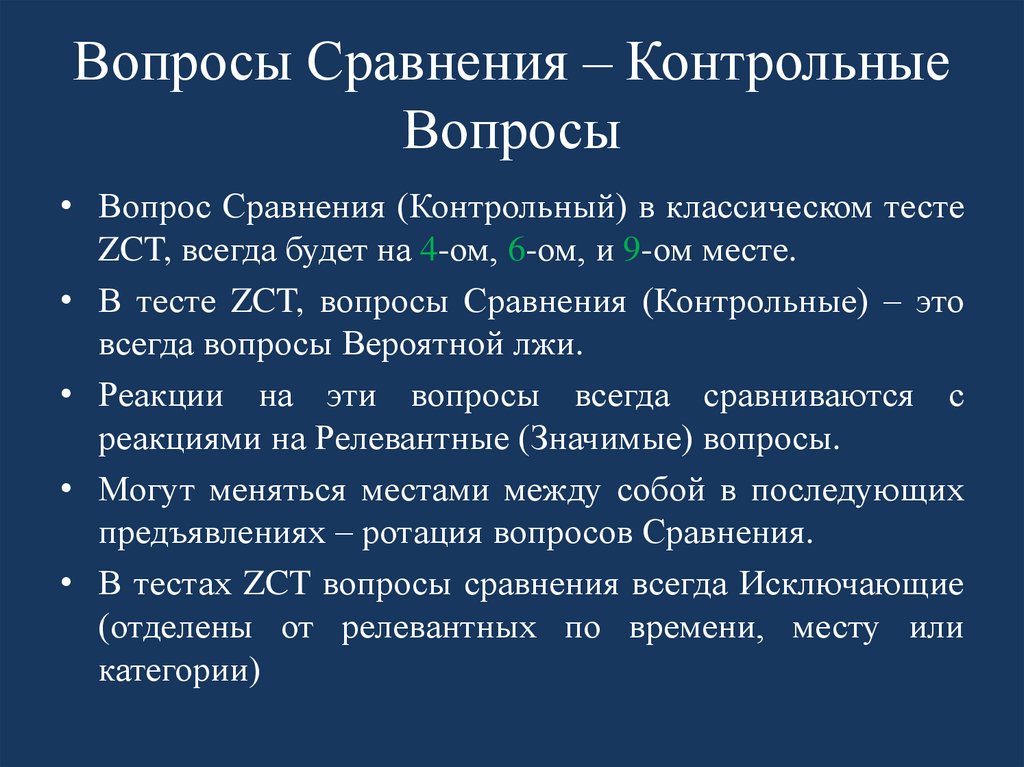 Вопросы Сравнения – Контрольные Вопросы

• Вопрос Сравнения (Контрольный) в классическом тесте ZCT, всегда будет на 4-ом, 6-ом, и 9-ом месте.

• В тесте ZCT, вопросы Сравнения (Контрольные) – это всегда вопросы Вероятной лжи.

• Реакции на эти вопросы всегда сравниваются с реакциями на Релевантные (Значимые) вопросы.

• Могут меняться местами между собой в последующих предъявлениях – ротация вопросов Сравнения.

• В тестах ZCT вопросы сравнения всегда Исключающие (отделены от релевантных по времени, месту или категории)